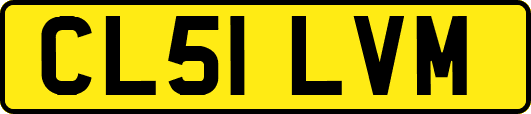 CL51 LVM